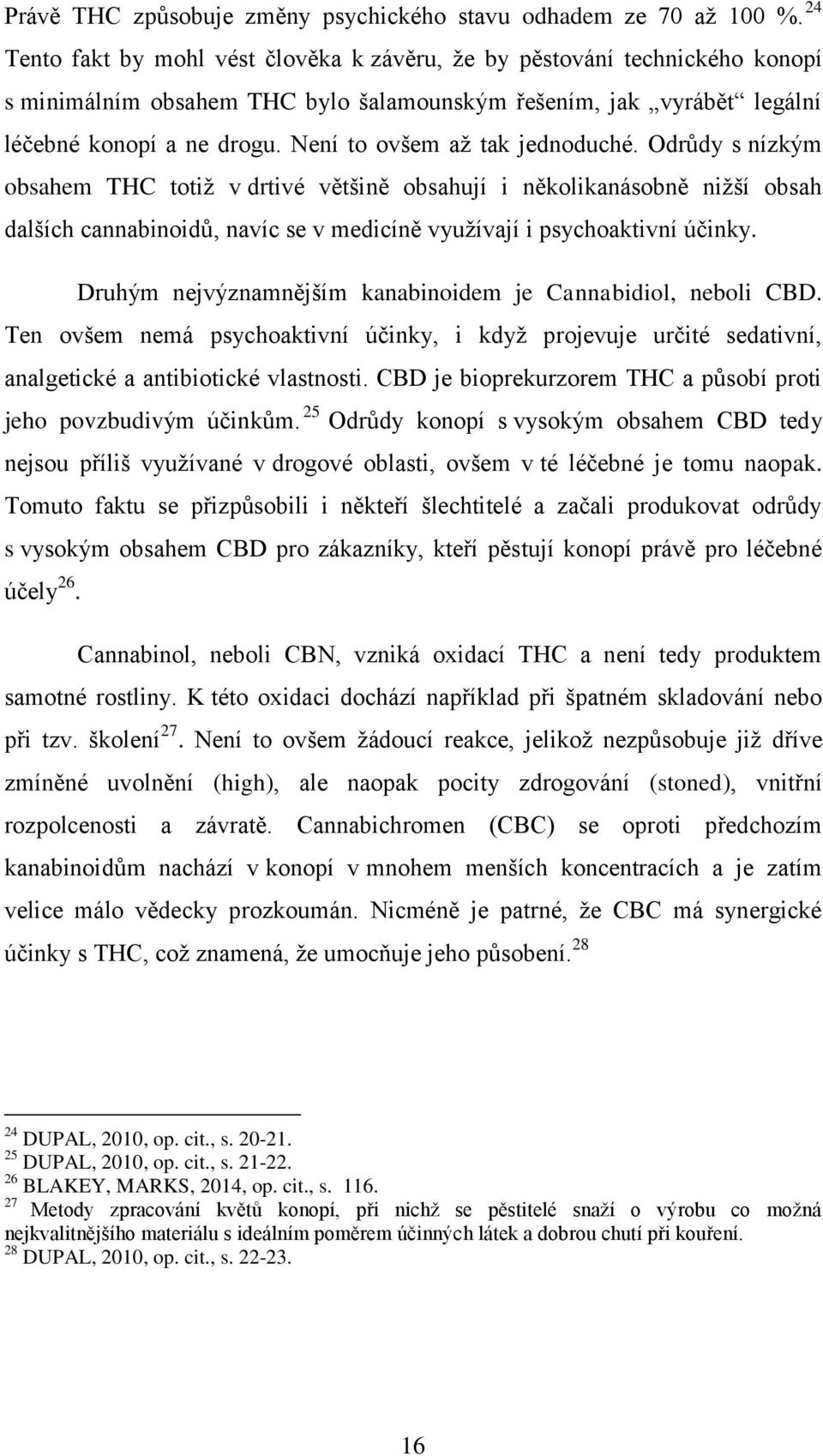 Právě THC způsobuje změny psychického stavu odhadem ze 70 až 100 %. $^{24}$ Tento fakt by mohl vést člověka k závěru, že by pěstování technického konopí s minimálním obsahem THC bylo šalamounským řešením, jak „vyrábět“ legální léčebné konopí a ne drogu. Není to ovšem až tak jednoduché. Odrůdy s nízkým obsahem THC totiž v drtivé většině obsahují i několikanásobně nižší obsah dalších cannabinoidů, navíc se v medicíně využívají i psychoaktivní účinky.

Druhým nejvýznamnějším kanabinoidem je Cannabidiol, neboli CBD. Ten ovšem nemá psychoaktivní účinky, i když projevuje určité sedativní, analgetické a antibiotické vlastnosti. CBD je bioprekurzorem THC a působí proti jeho povzbudivým účinkům. $^{25}$ Odrůdy konopí s vysokým obsahem CBD tedy nejsou příliš využívané v drogové oblasti, ovšem v té léčebné je tomu naopak. Tomuto faktu se přizpůsobili i někteří šlechtitelé a začali produkovat odrůdy s vysokým obsahem CBD pro zákazníky, kteří pěstují konopí právě pro léčebné účely$^{26}$.

Cannabinol, neboli CBN, vzniká oxidací THC a není tedy produktem samotné rostliny. K této oxidaci dochází například při špatném skladování nebo při tzv. školení$^{27}$. Není to ovšem žádoucí reakce, jelikož nezpůsobuje již dříve zmíněné uvolnění (high), ale naopak pocity zdrogování (stoned), vnitřní rozpolcenosti a závratě. Cannabichromen (CBC) se oproti předchozím kanabinoidům nachází v konopí v mnohem menších koncentracích a je zatím velice málo vědecky prozkoumán. Nicméně je patrné, že CBC má synergické účinky s THC, což znamená, že umocňuje jeho působení. $^{28}$

$^{24}$ DUPAL, 2010, op. cit., s. 20-21.
$^{25}$ DUPAL, 2010, op. cit., s. 21-22.
$^{26}$ BLAKEY, MARKS, 2014, op. cit., s. 116.
$^{27}$ Metody zpracování květů konopí, při nichž se pěstitelé snaží o výrobu co možná nejkvalitnějšího materiálu s ideálním poměrem účinných látek a dobrou chutí při kouření.
$^{28}$ DUPAL, 2010, op. cit., s. 22-23.

16